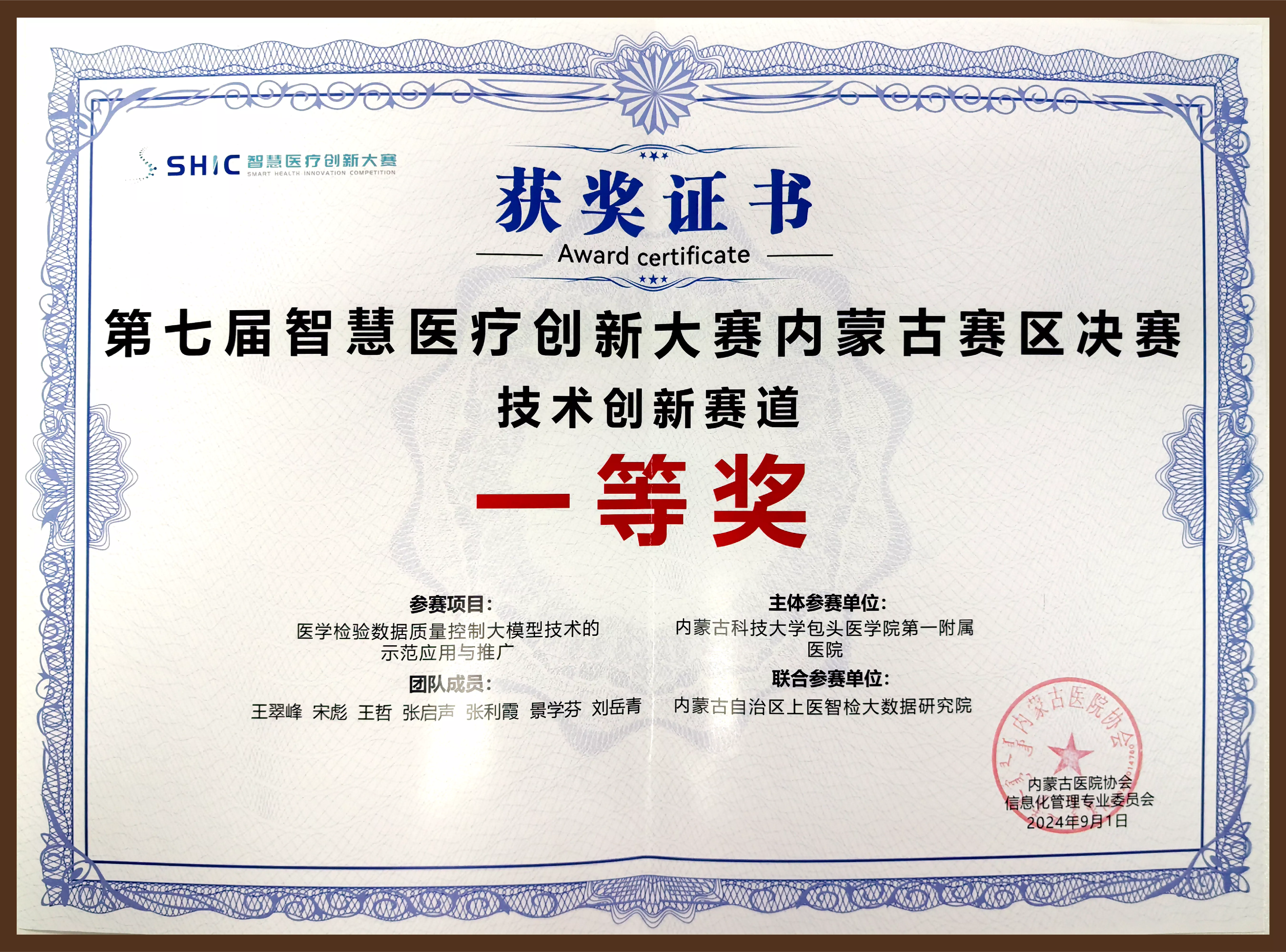 SHIC 智慧医疗创新大赛
SMART HEALTH INNOVATION COMPETITION

获奖证书
Award certificate

第七届智慧医疗创新大赛内蒙古赛区决赛
技术创新赛道

一等奖

参赛项目:
医学检验数据质量控制大模型技术的示范应用与推广

团队成员:
王翠峰 宋彪 王哲 张启声 张利霞 景学芬 刘岳青

主体参赛单位:
内蒙古科技大学包头医学院第一附属医院

联合参赛单位:
内蒙古自治区上医智检大数据研究院

内蒙古医院协会

内蒙古医院协会
信息化管理专业委员会
2024年9月1日